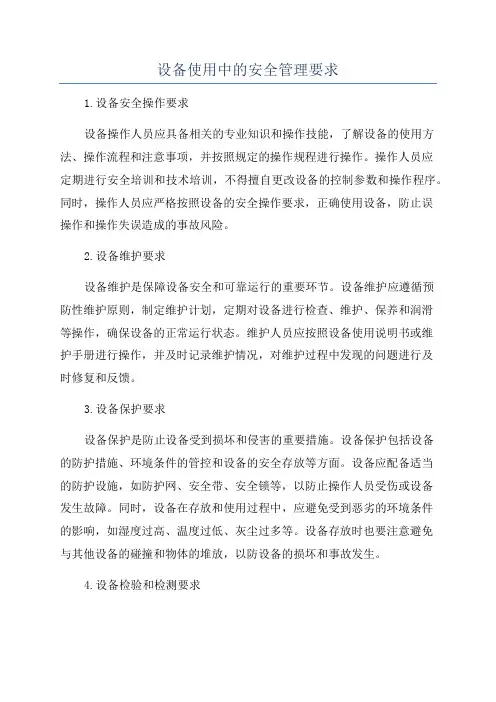 设备使用中的安全管理要求

1.设备安全操作要求

设备操作人员应具备相关的专业知识和操作技能，了解设备的使用方法、操作流程和注意事项，并按照规定的操作规程进行操作。操作人员应定期进行安全培训和技术培训，不得擅自更改设备的控制参数和操作程序。同时，操作人员应严格按照设备的安全操作要求，正确使用设备，防止误操作和操作失误造成的事故风险。

2.设备维护要求

设备维护是保障设备安全和可靠运行的重要环节。设备维护应遵循预防性维护原则，制定维护计划，定期对设备进行检查、维护、保养和润滑等操作，确保设备的正常运行状态。维护人员应按照设备使用说明书或维护手册进行操作，并及时记录维护情况，对维护过程中发现的问题进行及时修复和反馈。

3.设备保护要求

设备保护是防止设备受到损坏和侵害的重要措施。设备保护包括设备的防护措施、环境条件的管控和设备的安全存放等方面。设备应配备适当的防护设施，如防护网、安全带、安全锁等，以防止操作人员受伤或设备发生故障。同时，设备在存放和使用过程中，应避免受到恶劣的环境条件的影响，如湿度过高、温度过低、灰尘过多等。设备存放时也要注意避免与其他设备的碰撞和物体的堆放，以防设备的损坏和事故发生。

4.设备检验和检测要求